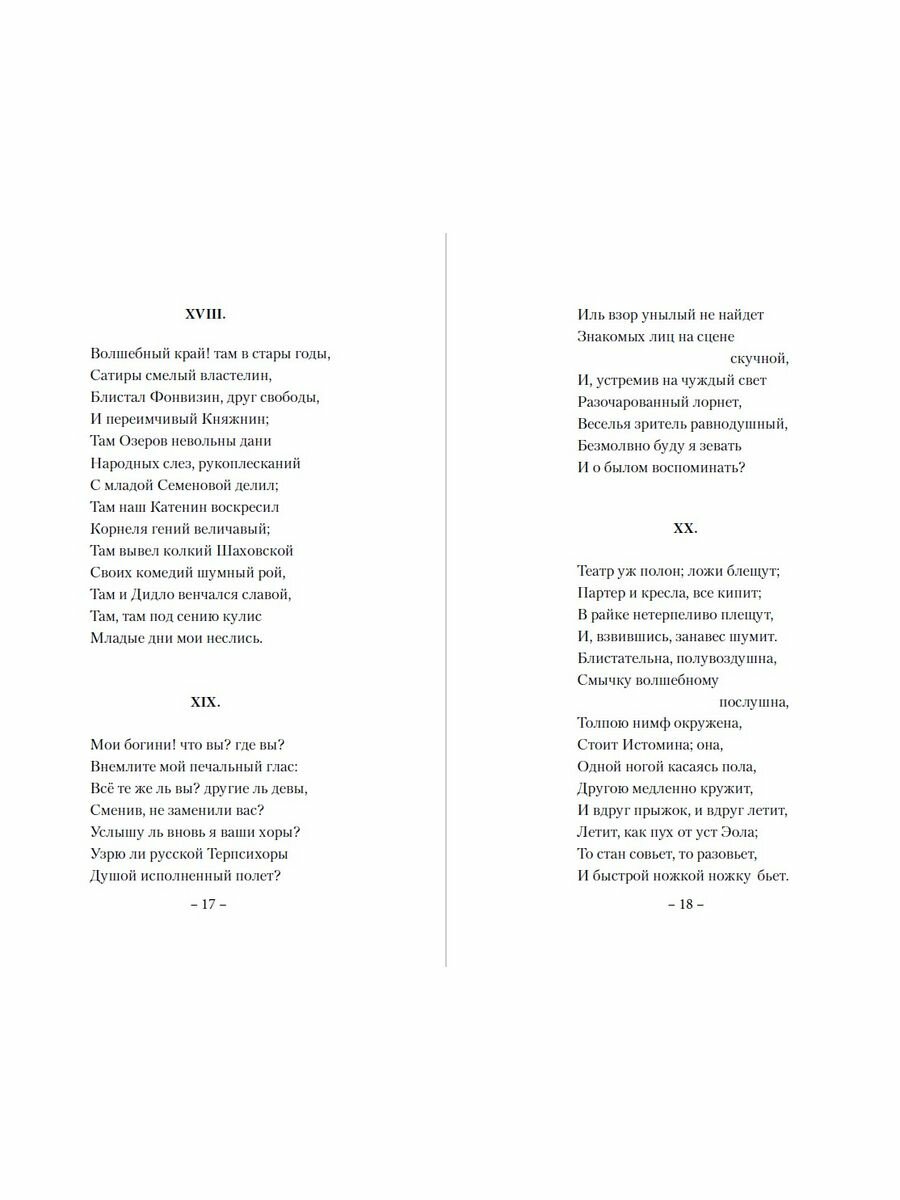 XVIII.

Волшебный край! там в стары годы,
Сатиры смелый властелин,
Блистал Фонвизин, друг свободы,
И переимчивый Княжнин;
Там Озеров невольны дани
Народных слез, рукоплесканий
С младой Семеновой делил;
Там наш Катенин воскресил
Корнеля гений величавый;
Там вывел колкий Шаховской
Своих комедий шумный рой,
Там и Дидло венчался славой,
Там, там под сению кулис
Младые дни мои неслись.

XIX.

Мои богини! что вы? где вы?
Внемлите мой печальный глас:
Всё те же ль вы? другие ль девы,
Сменив, не заменили вас?
Услышу ль вновь я ваши хоры?
Узрю ли русской Терпсихоры
Душой исполненный полет?

– 17 –

Иль взор унылый не найдет
Знакомых лиц на сцене
скучной,
И, устремив на чуждый свет
Разочарованный лорнет,
Веселья зритель равнодушный,
Безмолвно буду я зевать
И о былом воспоминать?

XX.

Театр уж полон; ложи блещут;
Партер и кресла, все кипит;
В райке нетерпеливо плещут,
И, взвившись, занавес шумит.
Блистательна, полувоздушна,
Смычку волшебному
послушна,
Толпою нимф окружена,
Стоит Истомина; она,
Одной ногой касаясь пола,
Другою медленно кружит,
И вдруг прыжок, и вдруг летит,
Летит, как пух от уст Эола;
То стан совьет, то разовьет,
И быстрой ножкой ножку бьет.

– 18 –